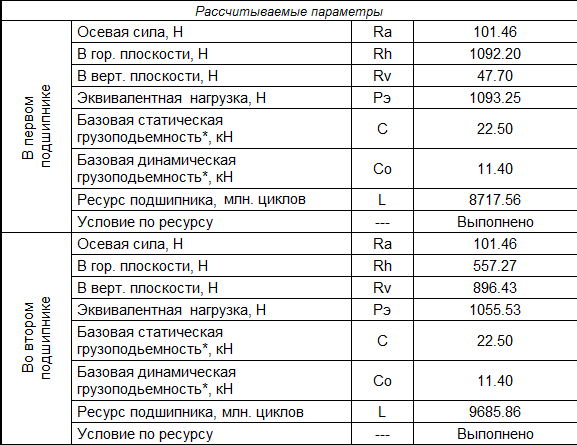 | Рассчитываемые параметры | | | |
|---|---|---|---|
| В первом подшипнике | Осевая сила, Н | Ra | 101.46 |
| | В гор. плоскости, Н | Rh | 1092.20 |
| | В верт. плоскости, Н | Rv | 47.70 |
| | Эквивалентная нагрузка, Н | Рэ | 1093.25 |
| | Базовая статическая грузоподьемность*, кН | C | 22.50 |
| | Базовая динамическая грузоподьемность*, кН | Co | 11.40 |
| | Ресурс подшипника, млн. циклов | L | 8717.56 |
| | Условие по ресурсу | --- | Выполнено |
| Во втором подшипнике | Осевая сила, Н | Ra | 101.46 |
| | В гор. плоскости, Н | Rh | 557.27 |
| | В верт. плоскости, Н | Rv | 896.43 |
| | Эквивалентная нагрузка, Н | Рэ | 1055.53 |
| | Базовая статическая грузоподьемность*, кН | C | 22.50 |
| | Базовая динамическая грузоподьемность*, кН | Co | 11.40 |
| | Ресурс подшипника, млн. циклов | L | 9685.86 |
| | Условие по ресурсу | --- | Выполнено |